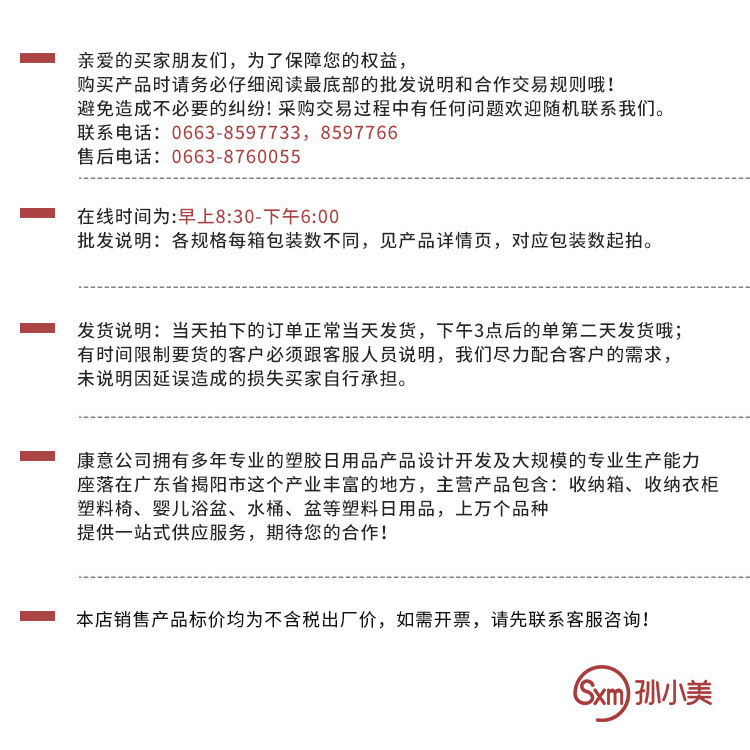 亲爱的买家朋友们，为了保障您的权益，
购买产品时请务必仔细阅读最底部的批发说明和合作交易规则哦！
避免造成不必要的纠纷！采购交易过程中有任何问题欢迎随机联系我们。
联系电话：0663-8597733，8597766
售后电话：0663-8760055

在线时间为:早上8:30-下午6:00
批发说明：各规格每箱包装数不同，见产品详情页，对应包装数起拍。

发货说明：当天拍下的订单正常当天发货，下午3点后的单第二天发货哦；
有时间限制要货的客户必须跟客服人员说明，我们尽力配合客户的需求，
未说明因延误造成的损失买家自行承担。

康意公司拥有多年专业的塑胶日用品产品设计开发及大规模的专业生产能力
座落在广东省揭阳市这个产业丰富的地方，主营产品包含：收纳箱、收纳衣柜
塑料椅、婴儿浴盆、水桶、盆等塑料日用品，上万个品种
提供一站式供应服务，期待您的合作！

本店销售产品标价均为不含税出厂价，如需开票，请先联系客服咨询！

Sxm 孙小美